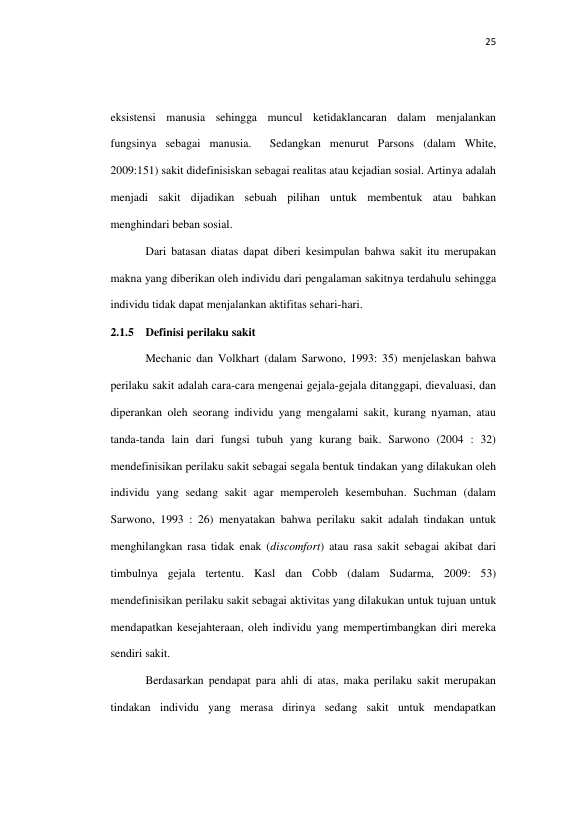 25

eksistensi manusia sehingga muncul ketidaklancaran dalam menjalankan fungsinya sebagai manusia. Sedangkan menurut Parsons (dalam White, 2009:151) sakit didefinisiskan sebagai realitas atau kejadian sosial. Artinya adalah menjadi sakit dijadikan sebuah pilihan untuk membentuk atau bahkan menghindari beban sosial.

Dari batasan diatas dapat diberi kesimpulan bahwa sakit itu merupakan makna yang diberikan oleh individu dari pengalaman sakitnya terdahulu sehingga individu tidak dapat menjalankan aktifitas sehari-hari.

2.1.5 Definisi perilaku sakit

Mechanic dan Volkhart (dalam Sarwono, 1993: 35) menjelaskan bahwa perilaku sakit adalah cara-cara mengenai gejala-gejala ditanggapi, dievaluasi, dan diperankan oleh seorang individu yang mengalami sakit, kurang nyaman, atau tanda-tanda lain dari fungsi tubuh yang kurang baik. Sarwono (2004 : 32) mendefinisikan perilaku sakit sebagai segala bentuk tindakan yang dilakukan oleh individu yang sedang sakit agar memperoleh kesembuhan. Suchman (dalam Sarwono, 1993 : 26) menyatakan bahwa perilaku sakit adalah tindakan untuk menghilangkan rasa tidak enak (discomfort) atau rasa sakit sebagai akibat dari timbulnya gejala tertentu. Kasl dan Cobb (dalam Sudarma, 2009: 53) mendefinisikan perilaku sakit sebagai aktivitas yang dilakukan untuk tujuan untuk mendapatkan kesejahteraan, oleh individu yang mempertimbangkan diri mereka sendiri sakit.

Berdasarkan pendapat para ahli di atas, maka perilaku sakit merupakan tindakan individu yang merasa dirinya sedang sakit untuk mendapatkan